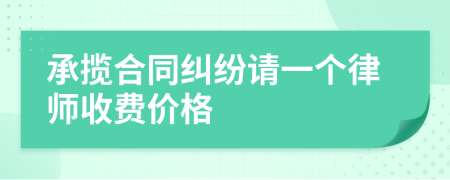 承揽合同纠纷请一个律师收费价格